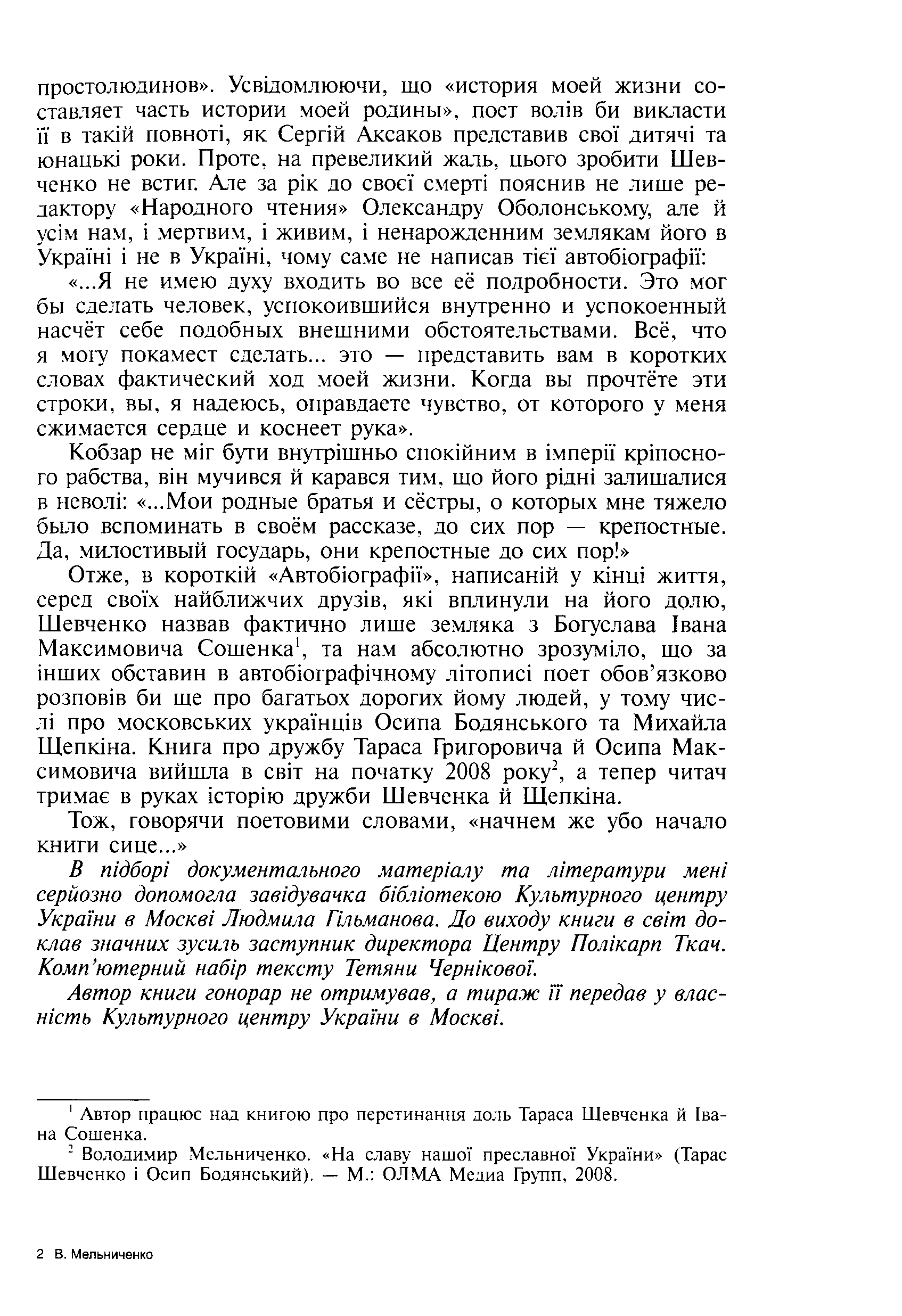 простолюдинов». Усвідомлюючи, що «история моей жизни составляет часть истории моей родины», поет волів би викласти її в такій повноті, як Сергій Аксаков представив свої дитячі та юнацькі роки. Проте, на превеликий жаль, цього зробити Шевченко не встиг. Але за рік до своєї смерті пояснив не лише редактору «Народного чтения» Олександру Оболонському, але й усім нам, і мертвим, і живим, і ненарожденним землякам його в Україні і не в Україні, чому саме не написав тієї автобіографії:

«...Я не имею духу входить во все её подробности. Это мог бы сделать человек, успокоившийся внутренно и успокоенный насчёт себе подобных внешними обстоятельствами. Всё, что я могу покамест сделать... это — представить вам в коротких словах фактический ход моей жизни. Когда вы прочтёте эти строки, вы, я надеюсь, оправдаете чувство, от которого у меня сжимается сердце и коснеет рука».

Кобзар не міг бути внутрішньо спокійним в імперії кріпосного рабства, він мучився й карався тим, що його рідні залишалися в неволі: «...Мои родные братья и сёстры, о которых мне тяжело было вспоминать в своём рассказе, до сих пор — крепостные. Да, милостивый государь, они крепостные до сих пор!»

Отже, в короткій «Автобіографії», написаній у кінці життя, серед своїх найближчих друзів, які вплинули на його долю, Шевченко назвав фактично лише земляка з Богуслава Івана Максимовича Сошенка$^1$, та нам абсолютно зрозуміло, що за інших обставин в автобіографічному літописі поет обов'язково розповів би ще про багатьох дорогих йому людей, у тому числі про московських українців Осипа Бодянського та Михайла Щепкіна. Книга про дружбу Тараса Григоровича й Осипа Максимовича вийшла в світ на початку 2008 року$^2$, а тепер читач тримає в руках історію дружби Шевченка й Щепкіна.

Тож, говорячи поетовими словами, «начнем же убо начало книги сице...»

В підборі документального матеріалу та літератури мені серйозно допомогла завідувачка бібліотекою Культурного центру України в Москві Людмила Гільманова. До виходу книги в світ доклав значних зусиль заступник директора Центру Полікарп Ткач. Комп'ютерний набір тексту Тетяни Чернікової.

Автор книги гонорар не отримував, а тираж її передав у власність Культурного центру України в Москві.

$^1$ Автор працює над книгою про перетинання доль Тараса Шевченка й Івана Сошенка.

$^2$ Володимир Мельниченко. «На славу нашої преславної України» (Тарас Шевченко і Осип Бодянський). — М.: ОЛМА Медиа Групп, 2008.

2 В. Мельниченко